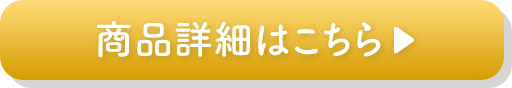 商品詳細はこちら▶